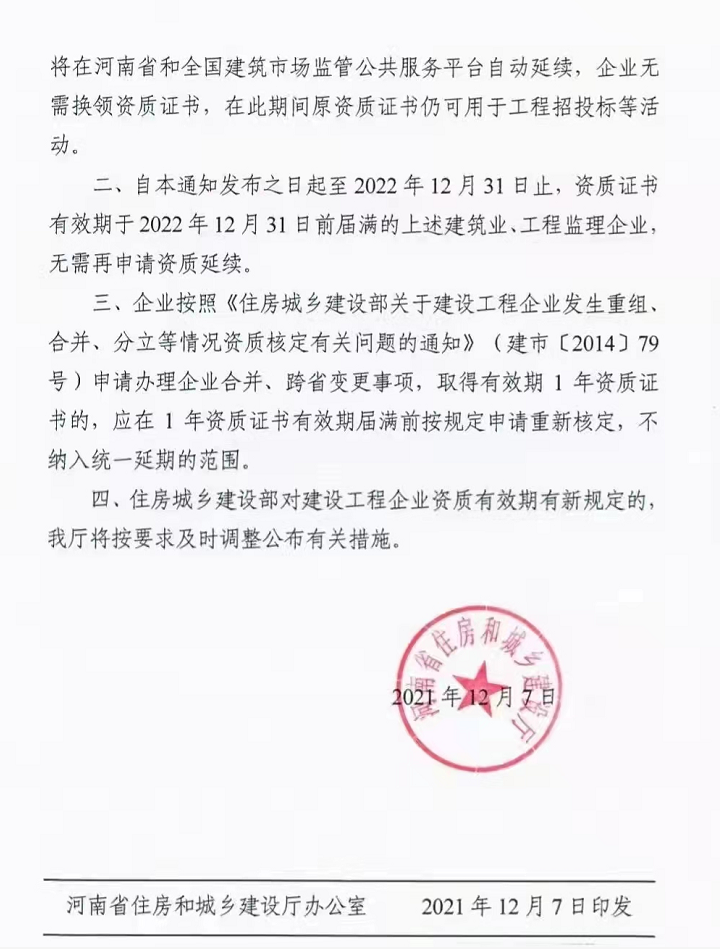 将在河南省和全国建筑市场监管公共服务平台自动延续，企业无需换领资质证书，在此期间原资质证书仍可用于工程招投标等活动。

二、自本通知发布之日起至 2022 年 12 月 31 日止，资质证书有效期于 2022 年 12 月 31 日前届满的上述建筑业、工程监理企业，无需再申请资质延续。

三、企业按照《住房城乡建设部关于建设工程企业发生重组、合并、分立等情况资质核定有关问题的通知》（建市〔2014〕79 号）申请办理企业合并、跨省变更事项，取得有效期 1 年资质证书的，应在 1 年资质证书有效期届满前按规定申请重新核定，不纳入统一延期的范围。

四、住房城乡建设部对建设工程企业资质有效期有新规定的，我厅将按要求及时调整公布有关措施。

河南省住房和城乡建设厅

2021 年 12 月 7 日

河南省住房和城乡建设厅办公室　　2021 年 12 月 7 日印发